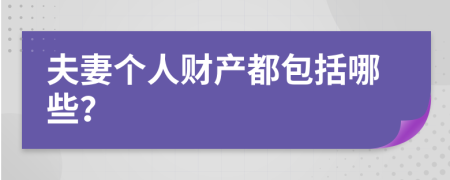 夫妻个人财产都包括哪些?